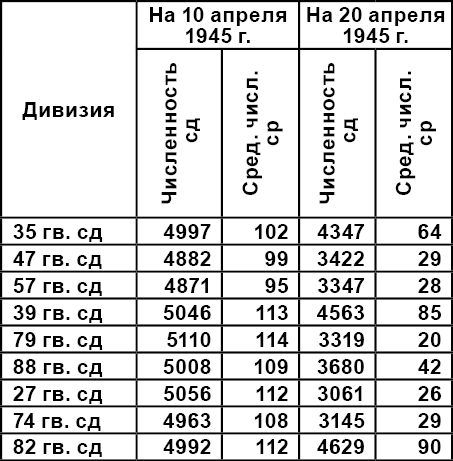 | Дивизия | На 10 апреля 1945 г. Численность сд | На 10 апреля 1945 г. Сред. числ. ср | На 20 апреля 1945 г. Численность сд | На 20 апреля 1945 г. Сред. числ. ср |
|---|---|---|---|---|
| 35 гв. сд | 4997 | 102 | 4347 | 64 |
| 47 гв. сд | 4882 | 99 | 3422 | 29 |
| 57 гв. сд | 4871 | 95 | 3347 | 28 |
| 39 гв. сд | 5046 | 113 | 4563 | 85 |
| 79 гв. сд | 5110 | 114 | 3319 | 20 |
| 88 гв. сд | 5008 | 109 | 3680 | 42 |
| 27 гв. сд | 5056 | 112 | 3061 | 26 |
| 74 гв. сд | 4963 | 108 | 3145 | 29 |
| 82 гв. сд | 4992 | 112 | 4629 | 90 |